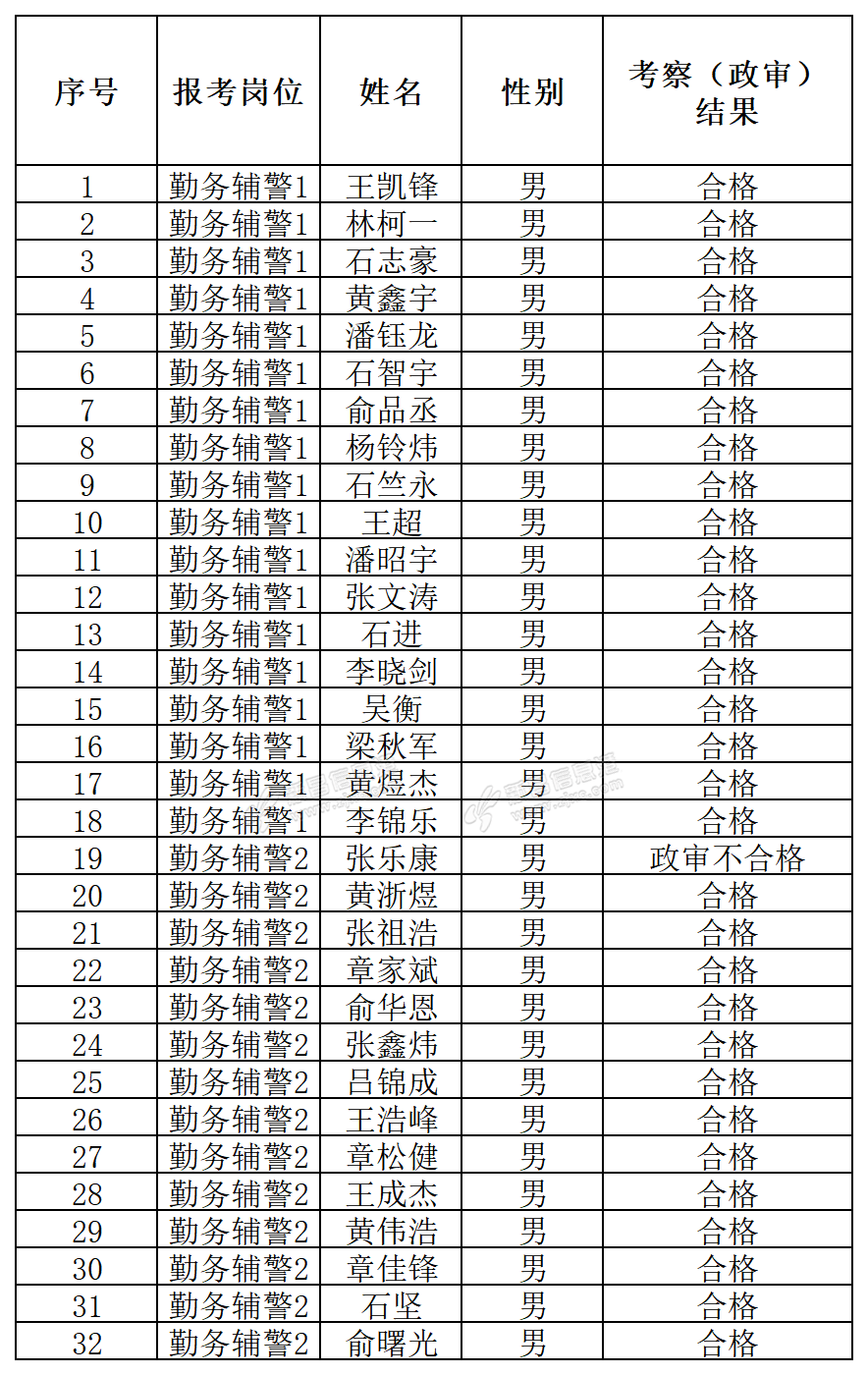 | 序号 | 报考岗位 | 姓名 | 性别 | 考察（政审）结果 |
|---|---|---|---|---|
| 1 | 勤务辅警1 | 王凯锋 | 男 | 合格 |
| 2 | 勤务辅警1 | 林柯一 | 男 | 合格 |
| 3 | 勤务辅警1 | 石志豪 | 男 | 合格 |
| 4 | 勤务辅警1 | 黄鑫宇 | 男 | 合格 |
| 5 | 勤务辅警1 | 潘钰龙 | 男 | 合格 |
| 6 | 勤务辅警1 | 石智宇 | 男 | 合格 |
| 7 | 勤务辅警1 | 俞品丞 | 男 | 合格 |
| 8 | 勤务辅警1 | 杨铃炜 | 男 | 合格 |
| 9 | 勤务辅警1 | 石竺永 | 男 | 合格 |
| 10 | 勤务辅警1 | 王超 | 男 | 合格 |
| 11 | 勤务辅警1 | 潘昭宇 | 男 | 合格 |
| 12 | 勤务辅警1 | 张文涛 | 男 | 合格 |
| 13 | 勤务辅警1 | 石进 | 男 | 合格 |
| 14 | 勤务辅警1 | 李晓剑 | 男 | 合格 |
| 15 | 勤务辅警1 | 吴衡 | 男 | 合格 |
| 16 | 勤务辅警1 | 梁秋军 | 男 | 合格 |
| 17 | 勤务辅警1 | 黄煜杰 | 男 | 合格 |
| 18 | 勤务辅警1 | 李锦乐 | 男 | 合格 |
| 19 | 勤务辅警2 | 张乐康 | 男 | 政审不合格 |
| 20 | 勤务辅警2 | 黄浙煜 | 男 | 合格 |
| 21 | 勤务辅警2 | 张祖浩 | 男 | 合格 |
| 22 | 勤务辅警2 | 章家斌 | 男 | 合格 |
| 23 | 勤务辅警2 | 俞华恩 | 男 | 合格 |
| 24 | 勤务辅警2 | 张鑫炜 | 男 | 合格 |
| 25 | 勤务辅警2 | 吕锦成 | 男 | 合格 |
| 26 | 勤务辅警2 | 王浩峰 | 男 | 合格 |
| 27 | 勤务辅警2 | 章松健 | 男 | 合格 |
| 28 | 勤务辅警2 | 王成杰 | 男 | 合格 |
| 29 | 勤务辅警2 | 黄伟浩 | 男 | 合格 |
| 30 | 勤务辅警2 | 章佳锋 | 男 | 合格 |
| 31 | 勤务辅警2 | 石坚 | 男 | 合格 |
| 32 | 勤务辅警2 | 俞曙光 | 男 | 合格 |